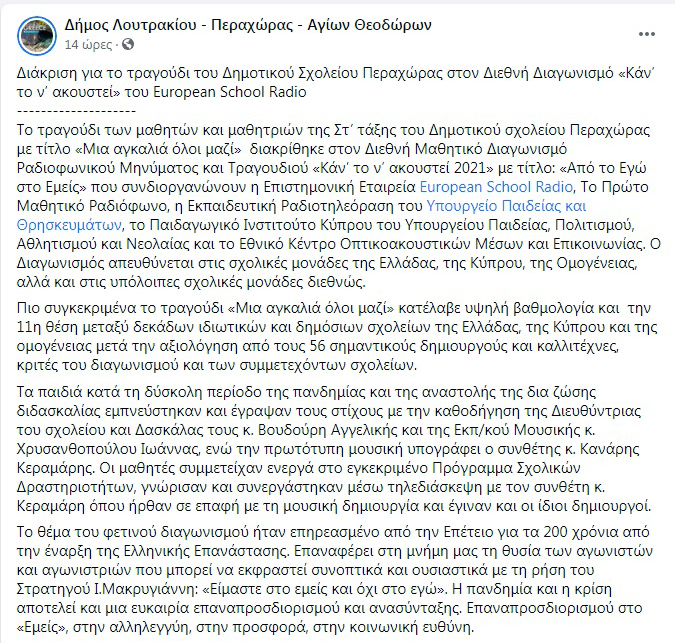 Δήμος Λουτρακίου - Περαχώρας - Αγίων Θεοδώρων
14 ώρες ·

Διάκριση για το τραγούδι του Δημοτικού Σχολείου Περαχώρας στον Διεθνή Διαγωνισμό «Κάν' το ν' ακουστεί» του European School Radio
--------------------

Το τραγούδι των μαθητών και μαθητριών της Στ' τάξης του Δημοτικού σχολείου Περαχώρας με τίτλο «Μια αγκαλιά όλοι μαζί» διακρίθηκε στον Διεθνή Μαθητικό Διαγωνισμό Ραδιοφωνικού Μηνύματος και Τραγουδιού «Κάν' το ν' ακουστεί 2021» με τίτλο: «Από το Εγώ στο Εμείς» που συνδιοργανώνουν η Επιστημονική Εταιρεία European School Radio, Το Πρώτο Μαθητικό Ραδιόφωνο, η Εκπαιδευτική Ραδιοτηλεόραση του Υπουργείο Παιδείας και Θρησκευμάτων, το Παιδαγωγικό Ινστιτούτο Κύπρου του Υπουργείου Παιδείας, Πολιτισμού, Αθλητισμού και Νεολαίας και το Εθνικό Κέντρο Οπτικοακουστικών Μέσων και Επικοινωνίας. Ο Διαγωνισμός απευθύνεται στις σχολικές μονάδες της Ελλάδας, της Κύπρου, της Ομογένειας, αλλά και στις υπόλοιπες σχολικές μονάδες διεθνώς.

Πιο συγκεκριμένα το τραγούδι «Μια αγκαλιά όλοι μαζί» κατέλαβε υψηλή βαθμολογία και την 11η θέση μεταξύ δεκάδων ιδιωτικών και δημόσιων σχολείων της Ελλάδας, της Κύπρου και της ομογένειας μετά την αξιολόγηση από τους 56 σημαντικούς δημιουργούς και καλλιτέχνες, κριτές του διαγωνισμού και των συμμετεχόντων σχολείων.

Τα παιδιά κατά τη δύσκολη περίοδο της πανδημίας και της αναστολής της δια ζώσης διδασκαλίας εμπνεύστηκαν και έγραψαν τους στίχους με την καθοδήγηση της Διευθύντριας του σχολείου και Δασκάλας τους κ. Βουδούρη Αγγελικής και της Εκπ/κού Μουσικής κ. Χρυσανθοπούλου Ιωάννας, ενώ την πρωτότυπη μουσική υπογράφει ο συνθέτης κ. Κανάρης Κεραμάρης. Οι μαθητές συμμετείχαν ενεργά στο εγκεκριμένο Πρόγραμμα Σχολικών Δραστηριοτήτων, γνώρισαν και συνεργάστηκαν μέσω τηλεδιάσκεψη με τον συνθέτη κ. Κεραμάρη όπου ήρθαν σε επαφή με τη μουσική δημιουργία και έγιναν και οι ίδιοι δημιουργοί.

Το θέμα του φετινού διαγωνισμού ήταν επηρεασμένο από την Επέτειο για τα 200 χρόνια από την έναρξη της Ελληνικής Επανάστασης. Επαναφέρει στη μνήμη μας τη θυσία των αγωνιστών και αγωνιστριών που μπορεί να εκφραστεί συνοπτικά και ουσιαστικά με τη ρήση του Στρατηγού Ι.Μακρυγιάννη: «Είμαστε στο εμείς και όχι στο εγώ». Η πανδημία και η κρίση αποτελεί και μια ευκαιρία επαναπροσδιορισμού και ανασύνταξης. Επαναπροσδιορισμού στο «Εμείς», στην αλληλεγγύη, στην προσφορά, στην κοινωνική ευθύνη.